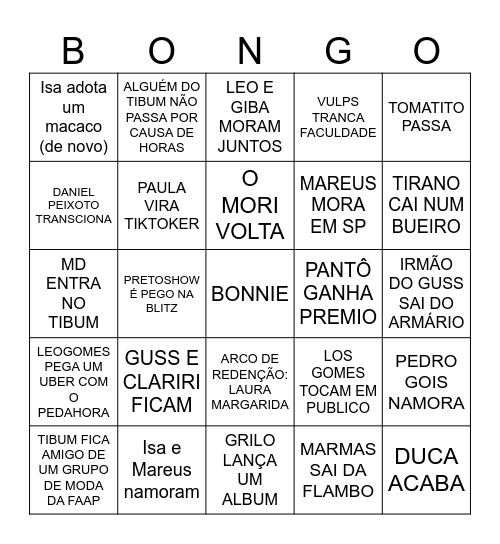 | B | O | N | G | O |
|---|---|---|---|---|
| Isa adota um macaco (de novo) | ALGUÉM DO TIBUM NÃO PASSA POR CAUSA DE HORAS | LEO E GIBA MORAM JUNTOS | VULPS TRANCA FACULDADE | TOMATITO PASSA |
| DANIEL PEIXOTO TRANSCIONA | PAULA VIRA TIKTOKER | O MORI VOLTA | MAREUS MORA EM SP | TIRANO CAI NUM BUEIRO |
| MD ENTRA NO TIBUM | PRETOSHOW É PEGO NA BLITZ | BONNIE | PANTÔ GANHA PREMIO | IRMÃO DO GUSS SAI DO ARMÁRIO |
| LEOGOMES PEGA UM UBER COM O PEDAHORA | GUSS E CLARIRI FICAM | ARCO DE REDENÇÃO: LAURA MARGARIDA | LOS GOMES TOCAM EM PUBLICO | PEDRO GOIS NAMORA |
| TIBUM FICA AMIGO DE UM GRUPO DE MODA DA FAAP | Isa e Mareus namoram | GRILO LANÇA UM ALBUM | MARMAS SAI DA FLAMBO | DUCA ACABA |